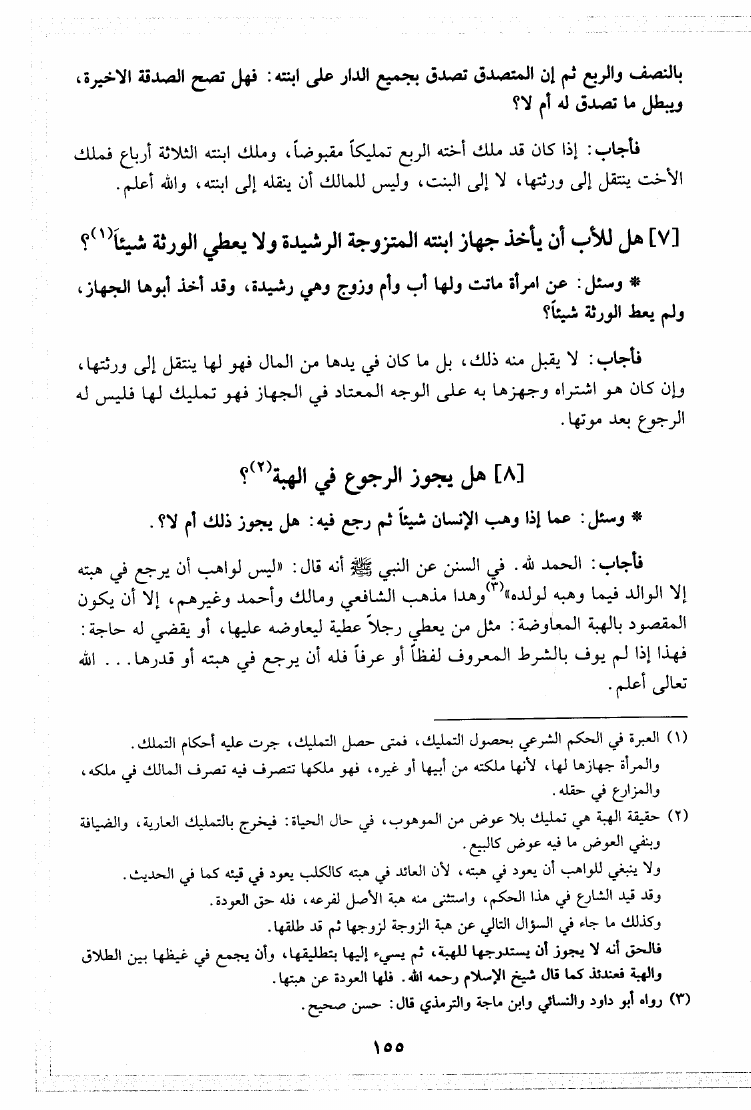 بالنصف والربع ثم إن المتصدق تصدق بجميع الدار على ابنته: فهل تصح الصدقة الاخيرة، ويبطل ما تصدق له أم لا؟

فأجاب: إذا كان قد ملك أخته الربع تمليكاً مقبوضاً، وملك ابنته الثلاثة أرباع فملك الأخت ينتقل إلى ورثتها، لا إلى البنت، وليس للمالك أن ينقله إلى ابنته، والله أعلم.

[٧] هل للأب أن يأخذ جهاز ابنته المتزوجة الرشيدة ولا يعطي الورثة شيئاً$^{(١)}$؟

* وسئل: عن امرأة ماتت ولها أب وأم وزوج وهي رشيدة، وقد أخذ أبوها الجهاز، ولم يعط الورثة شيئاً؟

فأجاب: لا يقبل منه ذلك، بل ما كان في يدها من المال فهو لها ينتقل إلى ورثتها، وإن كان هو اشتراه وجهزها به على الوجه المعتاد في الجهاز فهو تمليك لها فليس له الرجوع بعد موتها.

[٨] هل يجوز الرجوع في الهبة$^{(٢)}$؟

* وسئل: عما إذا وهب الإنسان شيئاً ثم رجع فيه: هل يجوز ذلك أم لا؟.

فأجاب: الحمد لله. في السنن عن النبي ﷺ أنه قال: «ليس لواهب أن يرجع في هبته إلا الوالد فيما وهبه لولده»$^{(٣)}$ وهذا مذهب الشافعي ومالك وأحمد وغيرهم، إلا أن يكون المقصود بالهبة المعاوضة: مثل من يعطي رجلاً عطية ليعاوضه عليها، أو يقضي له حاجة: فهذا إذا لم يوف بالشرط المعروف لفظاً أو عرفاً فله أن يرجع في هبته أو قدرها... الله تعالى أعلم.

(١) العبرة في الحكم الشرعي بحصول التمليك، فمتى حصل التمليك، جرت عليه أحكام التملك. والمرأة جهازها لها، لأنها ملكته من أبيها أو غيره، فهو ملكها تتصرف فيه تصرف المالك في ملكه، والمزارع في حقله.

(٢) حقيقة الهبة هي تمليك بلا عوض من الموهوب، في حال الحياة: فيخرج بالتمليك العارية، والضيافة وبنفي العوض ما فيه عوض كالبيع.
ولا ينبغي للواهب أن يعود في هبته، لأن العائد في هبته كالكلب يعود في قيئه كما في الحديث.
وقد قيد الشارع في هذا الحكم، واستثنى منه هبة الأصل لفرعه، فله حق العودة.
وكذلك ما جاء في السؤال التالي عن هبة الزوجة لزوجها ثم قد طلقها.
فالحق أنه لا يجوز أن يستدرجها للهبة، ثم يسيء إليها بتطليقها، وأن يجمع في غيظها بين الطلاق والهبة فعندئذ كما قال شيخ الإسلام رحمه الله. فلها العودة عن هبتها.

(٣) رواه أبو داود والنسائي وابن ماجة والترمذي قال: حسن صحيح.

١٥٥